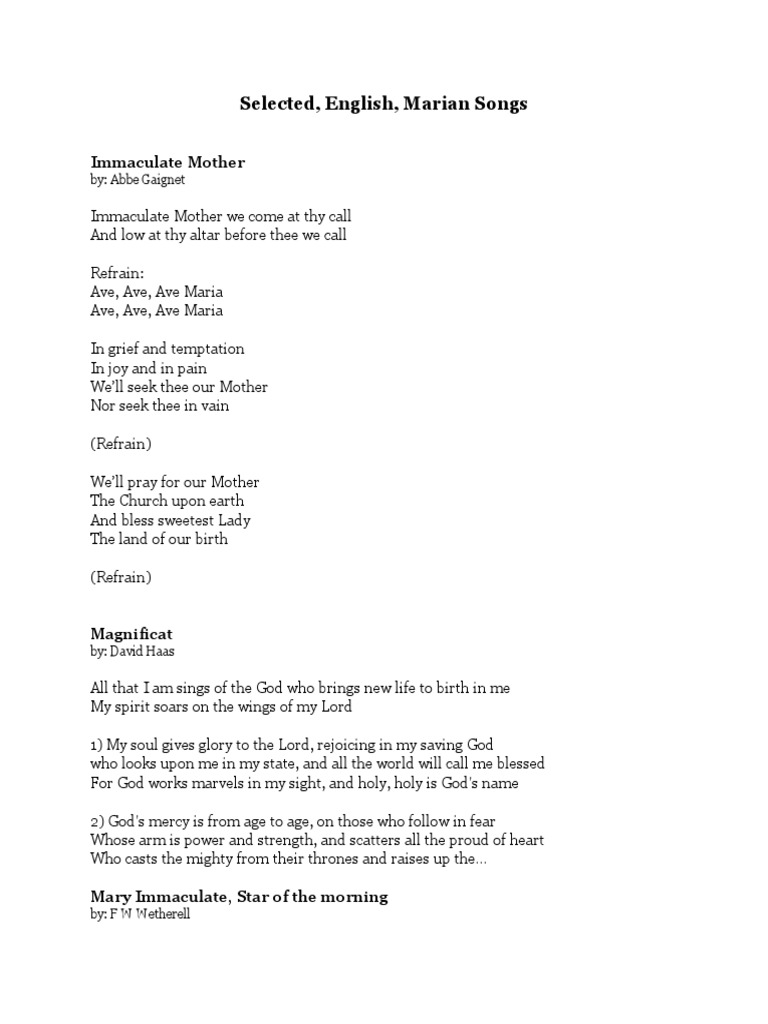 Selected, English, Marian Songs

Immaculate Mother
by: Abbe Gaignet

Immaculate Mother we come at thy call
And low at thy altar before thee we call

Refrain:
Ave, Ave, Ave Maria
Ave, Ave, Ave Maria

In grief and temptation
In joy and in pain
We'll seek thee our Mother
Nor seek thee in vain

(Refrain)

We'll pray for our Mother
The Church upon earth
And bless sweetest Lady
The land of our birth

(Refrain)

Magnificat
by: David Haas

All that I am sings of the God who brings new life to birth in me
My spirit soars on the wings of my Lord

1) My soul gives glory to the Lord, rejoicing in my saving God
who looks upon me in my state, and all the world will call me blessed
For God works marvels in my sight, and holy, holy is God's name

2) God's mercy is from age to age, on those who follow in fear
Whose arm is power and strength, and scatters all the proud of heart
Who casts the mighty from their thrones and raises up the...

Mary Immaculate, Star of the morning
by: F W Wetherell